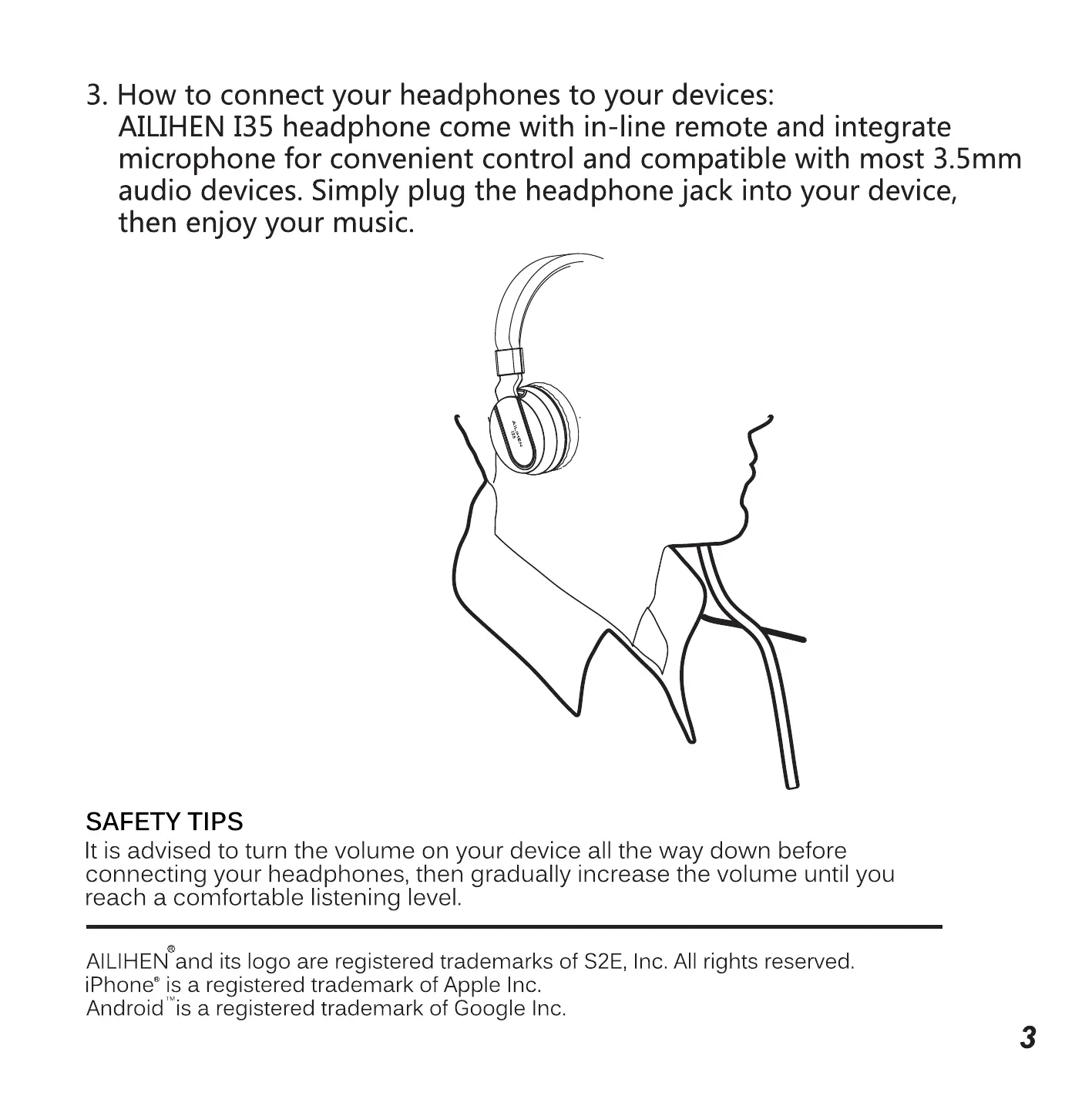 3. How to connect your headphones to your devices:
AILIHEN I35 headphone come with in-line remote and integrate microphone for convenient control and compatible with most 3.5mm audio devices. Simply plug the headphone jack into your device, then enjoy your music.

AILIHEN
I35

SAFETY TIPS
It is advised to turn the volume on your device all the way down before connecting your headphones, then gradually increase the volume until you reach a comfortable listening level.

AILIHEN® and its logo are registered trademarks of S2E, Inc. All rights reserved.
iPhone® is a registered trademark of Apple Inc.
Android™ is a registered trademark of Google Inc.

3